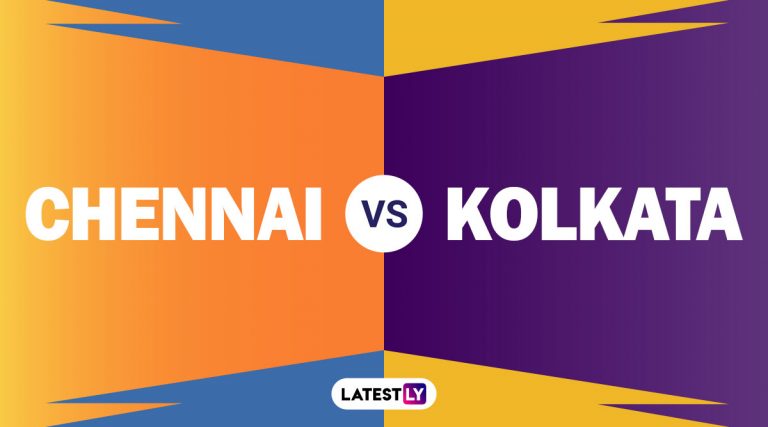 CHENNAI VS KOLKATA

LATESTLY